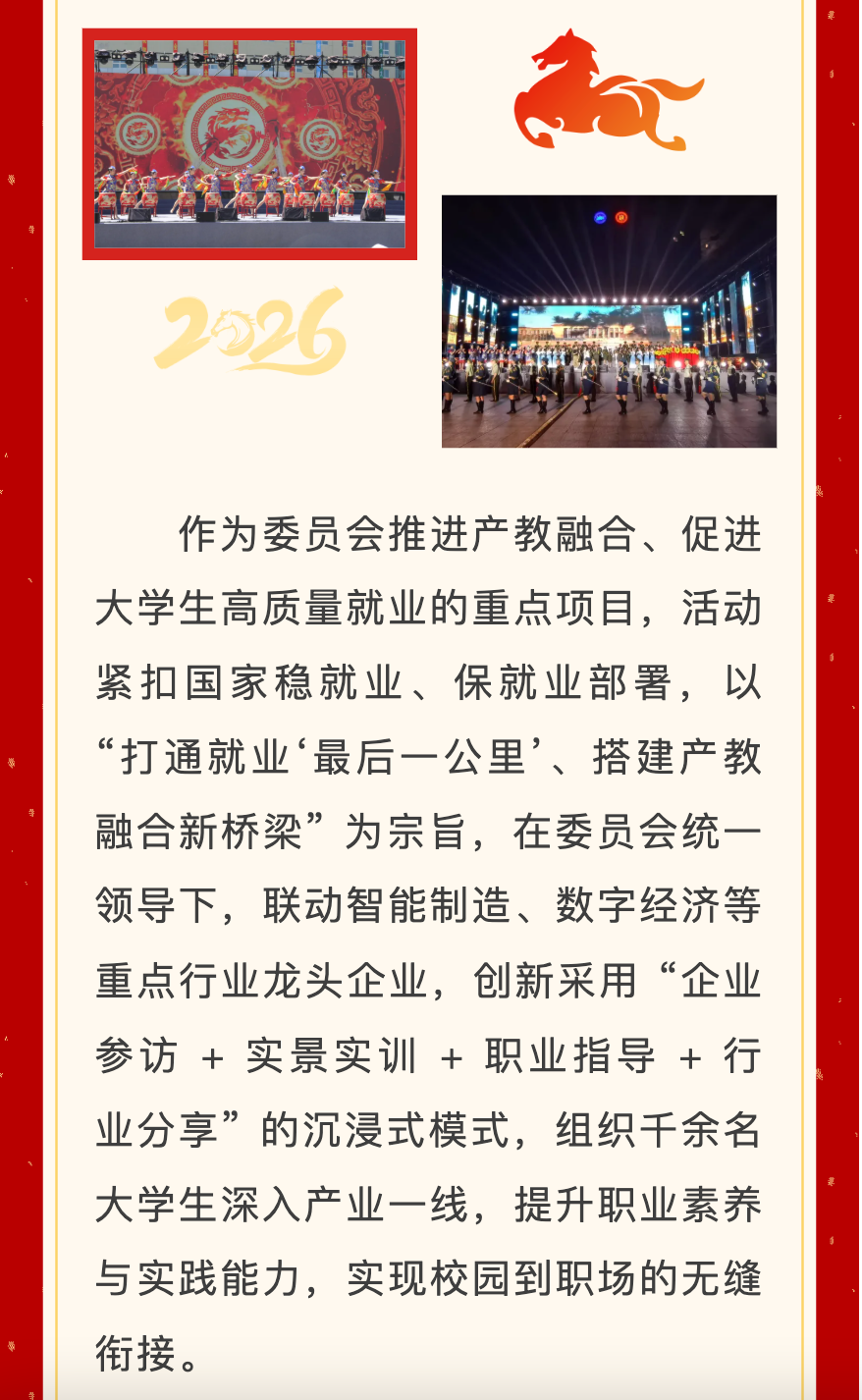 2026

作为委员会推进产教融合、促进大学生高质量就业的重点项目，活动紧扣国家稳就业、保就业部署，以“打通就业‘最后一公里’、搭建产教融合新桥梁”为宗旨，在委员会统一领导下，联动智能制造、数字经济等重点行业龙头企业，创新采用“企业参访 + 实景实训 + 职业指导 + 行业分享”的沉浸式模式，组织千余名大学生深入产业一线，提升职业素养与实践能力，实现校园到职场的无缝衔接。